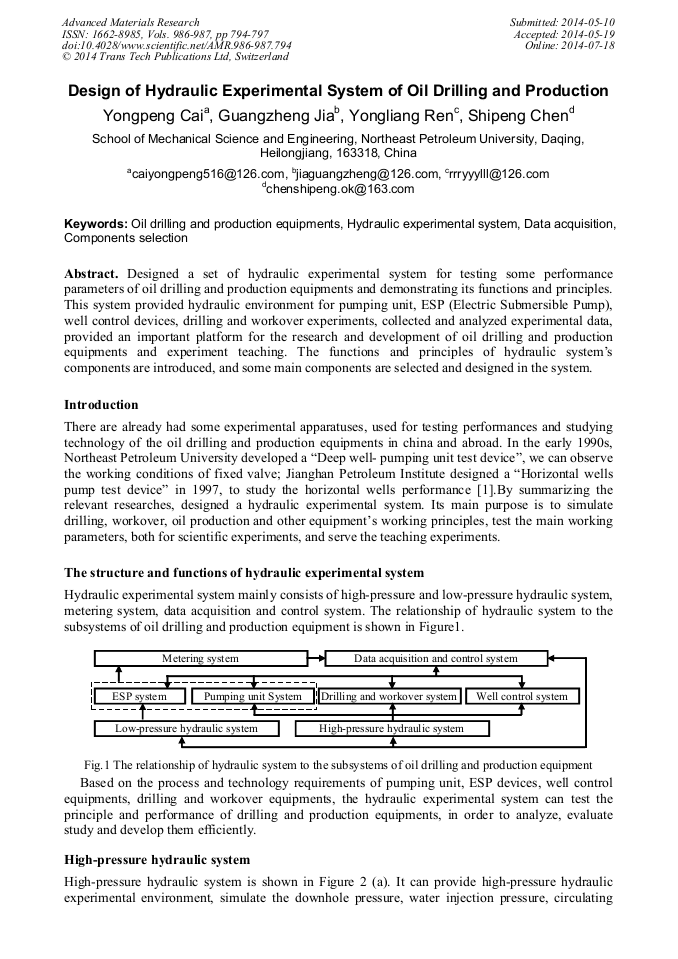 Advanced Materials Research
ISSN: 1662-8985, Vols. 986-987, pp 794-797
doi:10.4028/www.scientific.net/AMR.986-987.794
© 2014 Trans Tech Publications Ltd, Switzerland

Submitted: 2014-05-10
Accepted: 2014-05-19
Online: 2014-07-18

Design of Hydraulic Experimental System of Oil Drilling and Production

Yongpeng Cai$^a$, Guangzheng Jia$^b$, Yongliang Ren$^c$, Shipeng Chen$^d$

School of Mechanical Science and Engineering, Northeast Petroleum University, Daqing, Heilongjiang, 163318, China

$^a$caiyongpeng516@126.com, $^b$jiaguangzheng@126.com, $^c$rrryyylll@126.com
$^d$chenshipeng.ok@163.com

Keywords: Oil drilling and production equipments, Hydraulic experimental system, Data acquisition, Components selection

Abstract. Designed a set of hydraulic experimental system for testing some performance parameters of oil drilling and production equipments and demonstrating its functions and principles. This system provided hydraulic environment for pumping unit, ESP (Electric Submersible Pump), well control devices, drilling and workover experiments, collected and analyzed experimental data, provided an important platform for the research and development of oil drilling and production equipments and experiment teaching. The functions and principles of hydraulic system's components are introduced, and some main components are selected and designed in the system.

Introduction

There are already had some experimental apparatuses, used for testing performances and studying technology of the oil drilling and production equipments in china and abroad. In the early 1990s, Northeast Petroleum University developed a "Deep well- pumping unit test device", we can observe the working conditions of fixed valve; Jianghan Petroleum Institute designed a "Horizontal wells pump test device" in 1997, to study the horizontal wells performance [1].By summarizing the relevant researches, designed a hydraulic experimental system. Its main purpose is to simulate drilling, workover, oil production and other equipment's working principles, test the main working parameters, both for scientific experiments, and serve the teaching experiments.

The structure and functions of hydraulic experimental system

Hydraulic experimental system mainly consists of high-pressure and low-pressure hydraulic system, metering system, data acquisition and control system. The relationship of hydraulic system to the subsystems of oil drilling and production equipment is shown in Figure1.

Metering system
Data acquisition and control system
ESP system
Pumping unit System
Drilling and workover system
Well control system
Low-pressure hydraulic system
High-pressure hydraulic system

Fig.1 The relationship of hydraulic system to the subsystems of oil drilling and production equipment

Based on the process and technology requirements of pumping unit, ESP devices, well control equipments, drilling and workover equipments, the hydraulic experimental system can test the principle and performance of drilling and production equipments, in order to analyze, evaluate study and develop them efficiently.

High-pressure hydraulic system

High-pressure hydraulic system is shown in Figure 2 (a). It can provide high-pressure hydraulic experimental environment, simulate the downhole pressure, water injection pressure, circulating